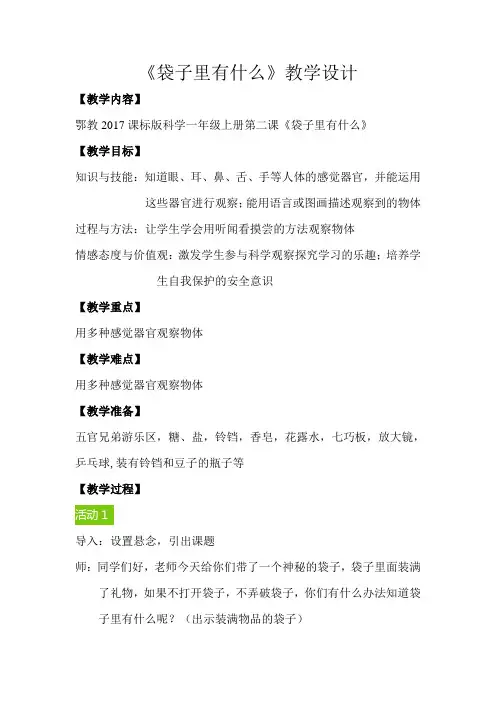 《袋子里有什么》教学设计

【教学内容】

鄂教 2017 课标版科学一年级上册第二课《袋子里有什么》

【教学目标】

知识与技能：知道眼、耳、鼻、舌、手等人体的感觉器官，并能运用这些器官进行观察；能用语言或图画描述观察到的物体

过程与方法：让学生学会用听闻看摸尝的方法观察物体

情感态度与价值观：激发学生参与科学观察探究学习的乐趣；培养学生自我保护的安全意识

【教学重点】

用多种感觉器官观察物体

【教学难点】

用多种感觉器官观察物体

【教学准备】

五官兄弟游乐区，糖、盐，铃铛，香皂，花露水，七巧板，放大镜，乒乓球，装有铃铛和豆子的瓶子等

【教学过程】

活动 1

导入：设置悬念，引出课题

师：同学们好，老师今天给你们带了一个神秘的袋子，袋子里面装满了礼物，如果不打开袋子，不弄破袋子，你们有什么办法知道袋子里有什么呢？（出示装满物品的袋子）